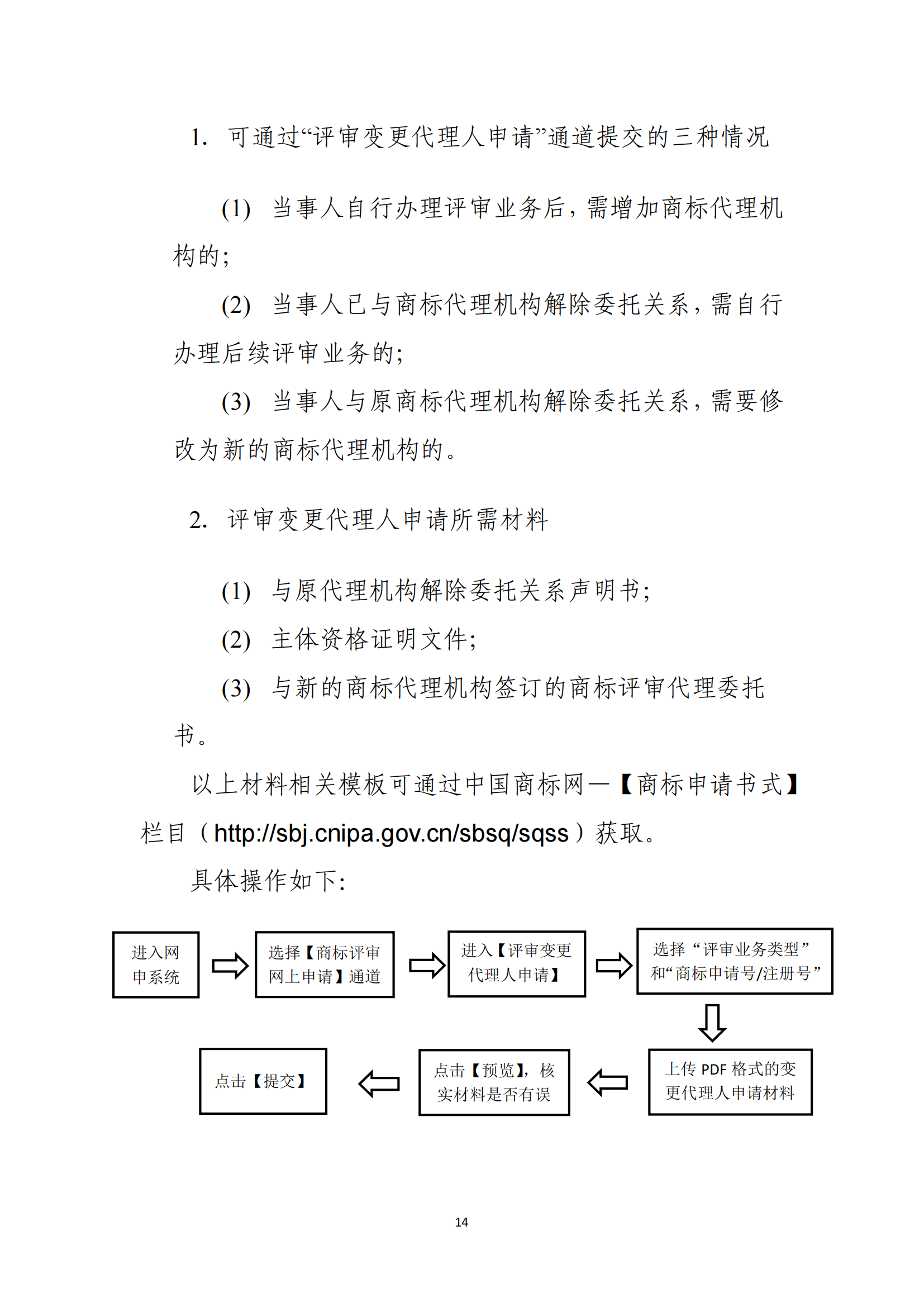 1. 可通过“评审变更代理人申请”通道提交的三种情况

(1) 当事人自行办理评审业务后，需增加商标代理机构的；

(2) 当事人已与商标代理机构解除委托关系，需自行办理后续评审业务的；

(3) 当事人与原商标代理机构解除委托关系，需要修改为新的商标代理机构的。

2. 评审变更代理人申请所需材料

(1) 与原代理机构解除委托关系声明书；

(2) 主体资格证明文件；

(3) 与新的商标代理机构签订的商标评审代理委托书。

以上材料相关模板可通过中国商标网—【商标申请书式】栏目（http://sbj.cnipa.gov.cn/sbsq/sqss）获取。

具体操作如下：

进入网申系统

选择【商标评审网上申请】通道

进入【评审变更代理人申请】

选择“评审业务类型”和“商标申请号/注册号”

上传 PDF 格式的变更代理人申请材料

点击【预览】，核实材料是否有误

点击【提交】

14